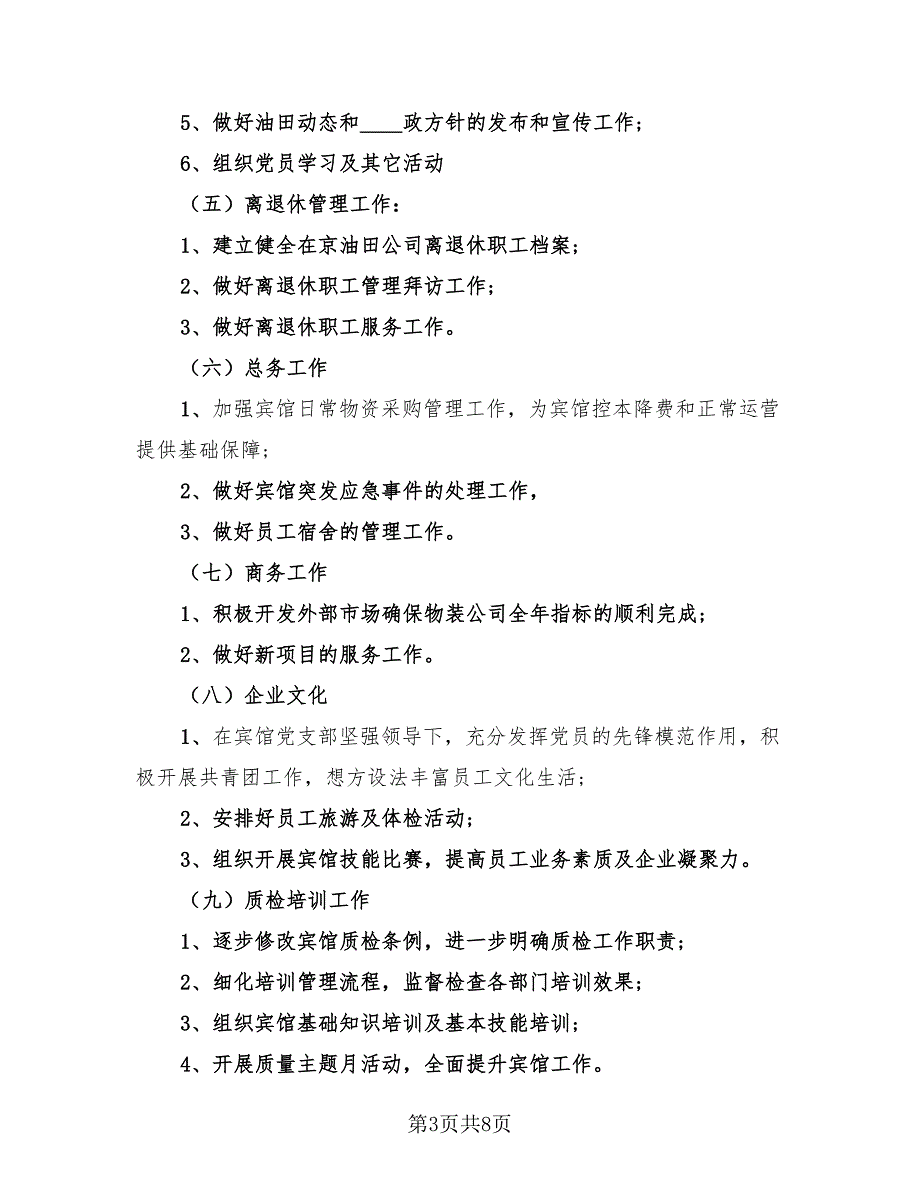 5、做好油田动态和____政方针的发布和宣传工作；

6、组织党员学习及其它活动

（五）离退休管理工作：

1、建立健全在京油田公司离退休职工档案；

2、做好离退休职工管理拜访工作；

3、做好离退休职工服务工作。

（六）总务工作

1、加强宾馆日常物资采购管理工作，为宾馆控本降费和正常运营提供基础保障；

2、做好宾馆突发应急事件的处理工作，

3、做好员工宿舍的管理工作。

（七）商务工作

1、积极开发外部市场确保物装公司全年指标的顺利完成；

2、做好新项目的服务工作。

（八）企业文化

1、在宾馆党支部坚强领导下，充分发挥党员的先锋模范作用，积极开展共青团工作，想方设法丰富员工文化生活；

2、安排好员工旅游及体检活动；

3、组织开展宾馆技能比赛，提高员工业务素质及企业凝聚力。

（九）质检培训工作

1、逐步修改宾馆质检条例，进一步明确质检工作职责；

2、细化培训管理流程，监督检查各部门培训效果；

3、组织宾馆基础知识培训及基本技能培训；

4、开展质量主题月活动，全面提升宾馆工作。

第3页共8页